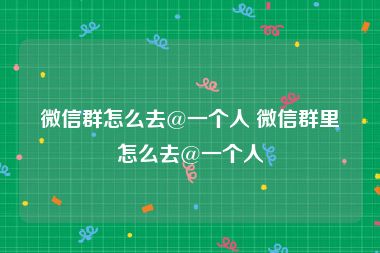 微信群怎么去@一个人 微信群里怎么去@一个人